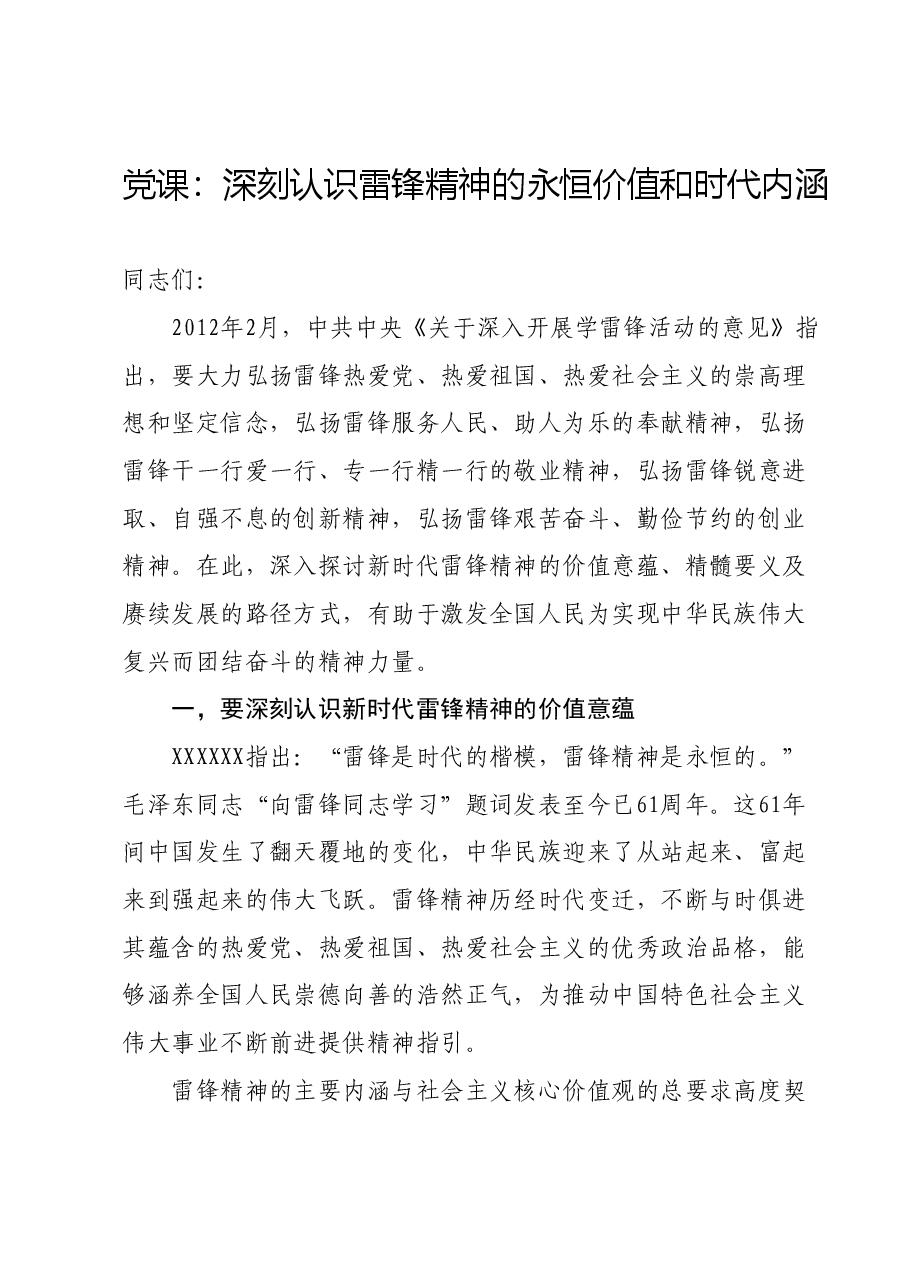 党课：深刻认识雷锋精神的永恒价值和时代内涵

同志们:

2012年2月，中共中央《关于深入开展学雷锋活动的意见》指出，要大力弘扬雷锋热爱党、热爱祖国、热爱社会主义的崇高理想和坚定信念，弘扬雷锋服务人民、助人为乐的奉献精神，弘扬雷锋干一行爱一行、专一行精一行的敬业精神，弘扬雷锋锐意进取、自强不息的创新精神，弘扬雷锋艰苦奋斗、勤俭节约的创业精神。在此，深入探讨新时代雷锋精神的价值意蕴、精髓要义及赓续发展的路径方式，有助于激发全国人民为实现中华民族伟大复兴而团结奋斗的精神力量。

一，要深刻认识新时代雷锋精神的价值意蕴

XXXXXX指出：“雷锋是时代的楷模，雷锋精神是永恒的。”毛泽东同志“向雷锋同志学习”题词发表至今已61周年。这61年间中国发生了翻天覆地的变化，中华民族迎来了从站起来、富起来到强起来的伟大飞跃。雷锋精神历经时代变迁，不断与时俱进其蕴含的热爱党、热爱祖国、热爱社会主义的优秀政治品格，能够涵养全国人民崇德向善的浩然正气，为推动中国特色社会主义伟大事业不断前进提供精神指引。

雷锋精神的主要内涵与社会主义核心价值观的总要求高度契